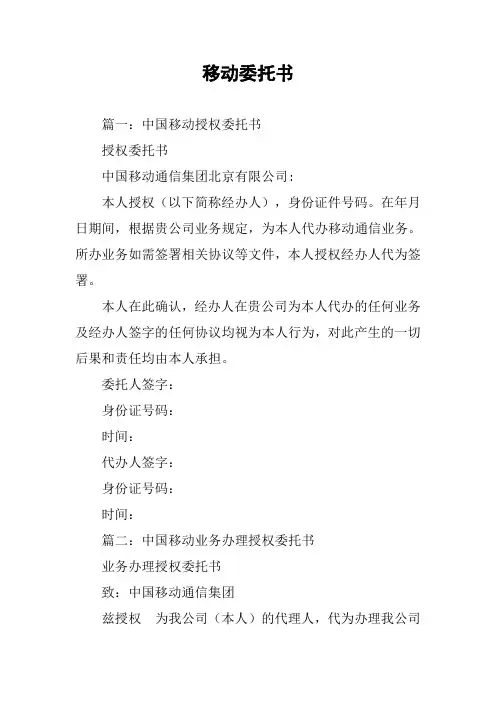 移动委托书

篇一：中国移动授权委托书

授权委托书

中国移动通信集团北京有限公司：

本人授权（以下简称经办人），身份证件号码。在年月日期间，根据贵公司业务规定，为本人代办移动通信业务。所办业务如需签署相关协议等文件，本人授权经办人代为签署。

本人在此确认，经办人在贵公司为本人代办的任何业务及经办人签字的任何协议均视为本人行为，对此产生的一切后果和责任均由本人承担。

委托人签字：

身份证号码：

时间：

代办人签字：

身份证号码：

时间：

篇二：中国移动业务办理授权委托书

业务办理授权委托书

致：中国移动通信集团

兹授权 为我公司（本人）的代理人，代为办理我公司